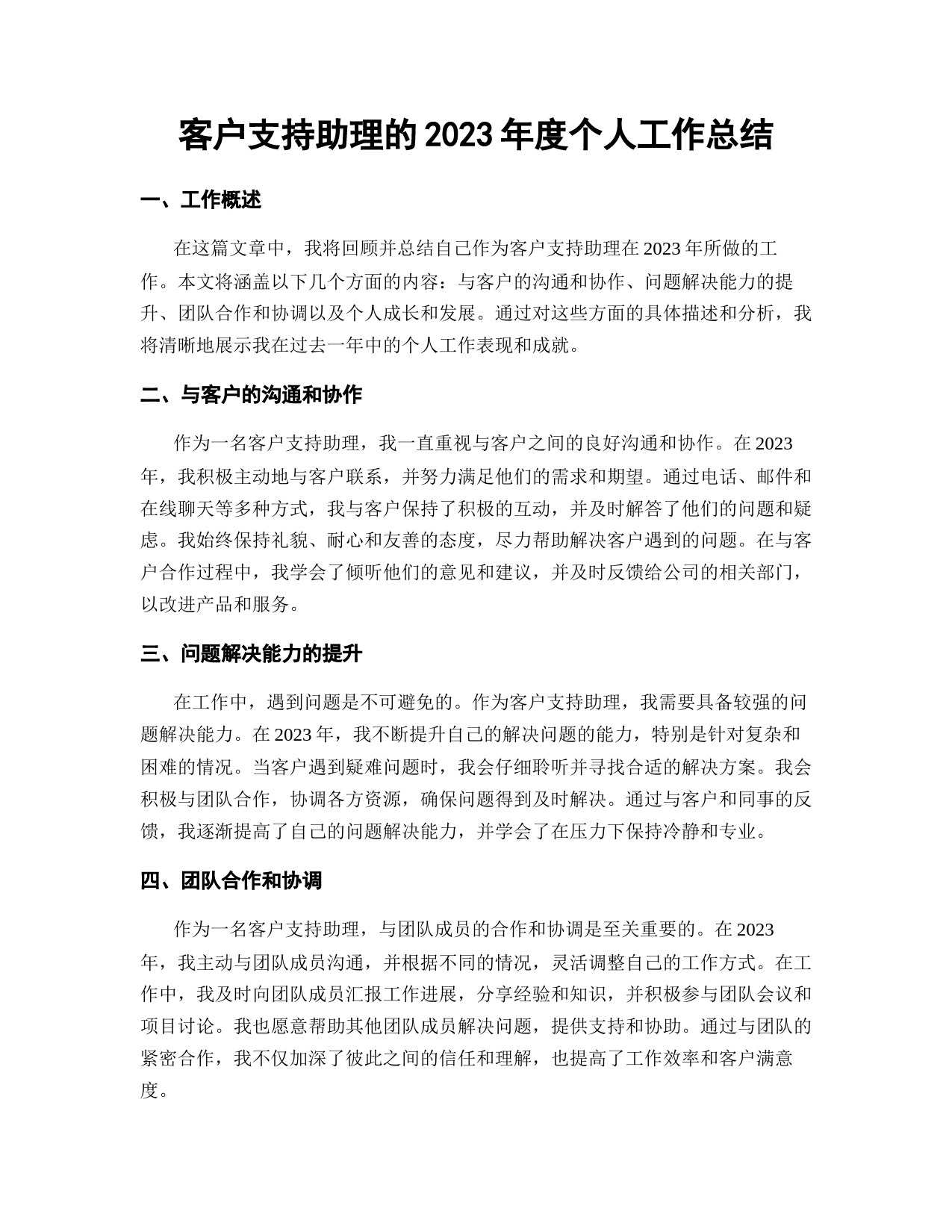 客户支持助理的2023年度个人工作总结

一、工作概述

在这篇文章中，我将回顾并总结自己作为客户支持助理在2023年所做的工作。本文将涵盖以下几个方面的内容：与客户的沟通和协作、问题解决能力的提升、团队合作和协调以及个人成长和发展。通过对这些方面的具体描述和分析，我将清晰地展示我在过去一年中的个人工作表现和成就。

二、与客户的沟通和协作

作为一名客户支持助理，我一直重视与客户之间的良好沟通和协作。在2023年，我积极主动地与客户联系，并努力满足他们的需求和期望。通过电话、邮件和在线聊天等多种方式，我与客户保持了积极的互动，并及时解答了他们的问题和疑虑。我始终保持礼貌、耐心和友善的态度，尽力帮助解决客户遇到的问题。在与客户合作过程中，我学会了倾听他们的意见和建议，并及时反馈给公司的相关部门，以改进产品和服务。

三、问题解决能力的提升

在工作中，遇到问题是不可避免的。作为客户支持助理，我需要具备较强的问题解决能力。在2023年，我不断提升自己的解决问题的能力，特别是针对复杂和困难的情况。当客户遇到疑难问题时，我会仔细聆听并寻找合适的解决方案。我会积极与团队合作，协调各方资源，确保问题得到及时解决。通过与客户和同事的反馈，我逐渐提高了自己的问题解决能力，并学会了在压力下保持冷静和专业。

四、团队合作和协调

作为一名客户支持助理，与团队成员的合作和协调是至关重要的。在2023年，我主动与团队成员沟通，并根据不同的情况，灵活调整自己的工作方式。在工作中，我及时向团队成员汇报工作进展，分享经验和知识，并积极参与团队会议和项目讨论。我也愿意帮助其他团队成员解决问题，提供支持和协助。通过与团队的紧密合作，我不仅加深了彼此之间的信任和理解，也提高了工作效率和客户满意度。